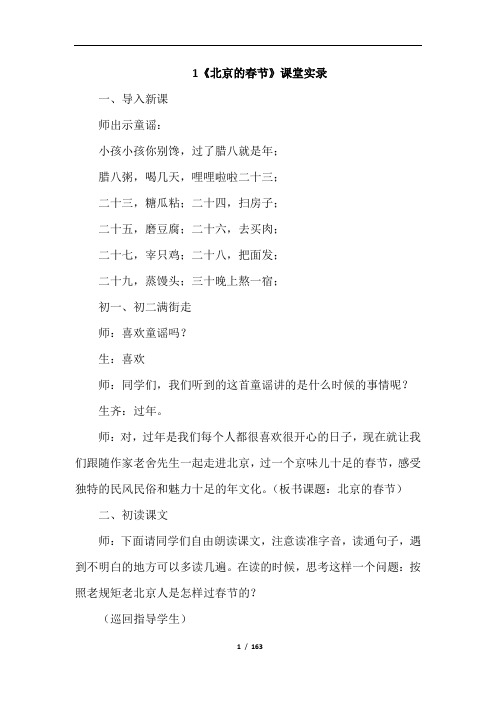 1《北京的春节》课堂实录

一、导入新课

师出示童谣：

小孩小孩你别馋，过了腊八就是年；

腊八粥，喝几天，哩哩啦啦二十三；

二十三，糖瓜粘；二十四，扫房子；

二十五，磨豆腐；二十六，去买肉；

二十七，宰只鸡；二十八，把面发；

二十九，蒸馒头；三十晚上熬一宿；

初一、初二满街走

师：喜欢童谣吗？

生：喜欢

师：同学们，我们听到的这首童谣讲的是什么时候的事情呢？

生齐：过年。

师：对，过年是我们每个人都很喜欢很开心的日子，现在就让我们跟随作家老舍先生一起走进北京，过一个京味儿十足的春节，感受独特的民风民俗和魅力十足的年文化。（板书课题：北京的春节）

二、初读课文

师：下面请同学们自由朗读课文，注意读准字音，读通句子，遇到不明白的地方可以多读几遍。在读的时候，思考这样一个问题：按照老规矩老北京人是怎样过春节的？

（巡回指导学生）

1 / 163